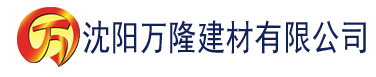 万 沈阳万隆建材有限公司